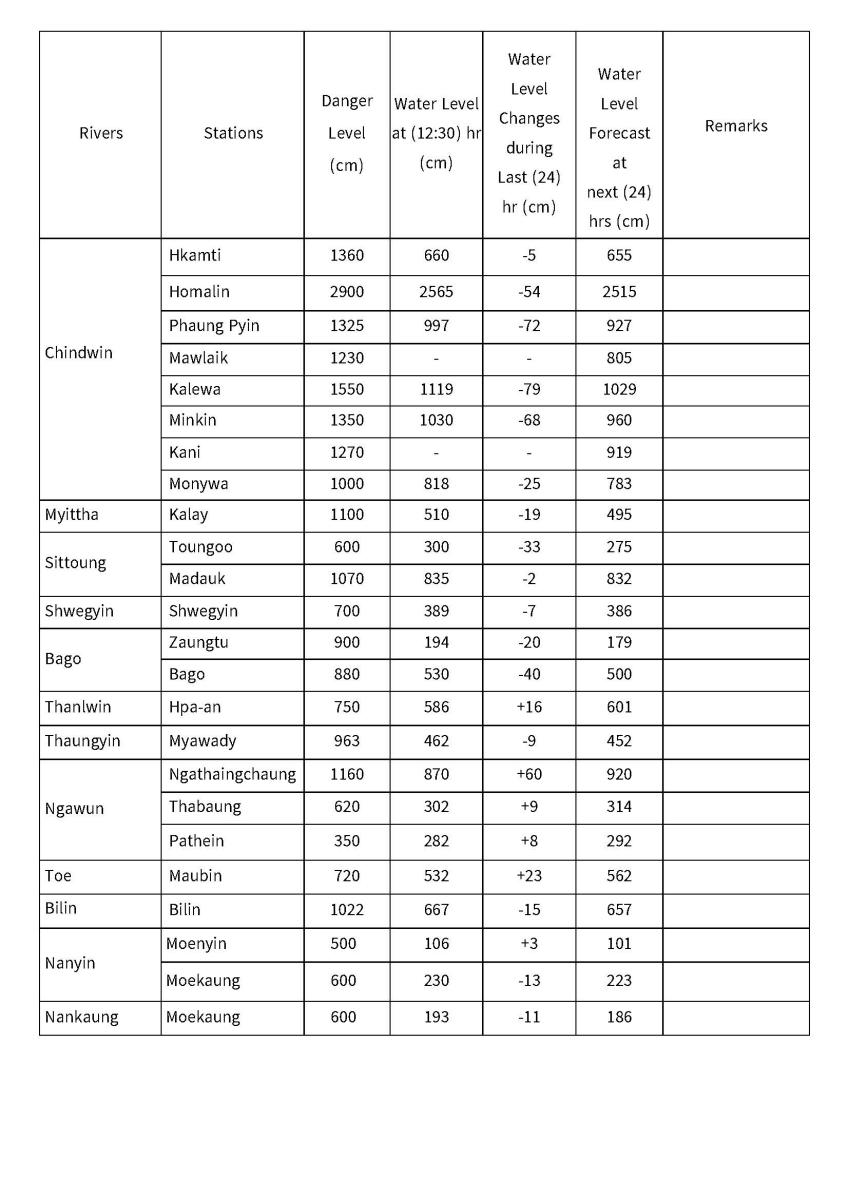 | Rivers | Stations | Danger Level (cm) | Water Level at (12:30) hr (cm) | Water Level Changes during Last (24) hr (cm) | Water Level Forecast at next (24) hrs (cm) | Remarks |
|---|---|---|---|---|---|---|
| Chindwin | Hkamti | 1360 | 660 | -5 | 655 | |
| | Homalin | 2900 | 2565 | -54 | 2515 | |
| | Phaung Pyin | 1325 | 997 | -72 | 927 | |
| | Mawlaik | 1230 | - | - | 805 | |
| | Kalewa | 1550 | 1119 | -79 | 1029 | |
| | Minkin | 1350 | 1030 | -68 | 960 | |
| | Kani | 1270 | - | - | 919 | |
| | Monywa | 1000 | 818 | -25 | 783 | |
| Myittha | Kalay | 1100 | 510 | -19 | 495 | |
| Sittoung | Toungoo | 600 | 300 | -33 | 275 | |
| | Madauk | 1070 | 835 | -2 | 832 | |
| Shwegyin | Shwegyin | 700 | 389 | -7 | 386 | |
| Bago | Zaungtu | 900 | 194 | -20 | 179 | |
| | Bago | 880 | 530 | -40 | 500 | |
| Thanlwin | Hpa-an | 750 | 586 | +16 | 601 | |
| Thaungyin | Myawady | 963 | 462 | -9 | 452 | |
| Ngawun | Ngathaingchaung | 1160 | 870 | +60 | 920 | |
| | Thabaung | 620 | 302 | +9 | 314 | |
| | Pathein | 350 | 282 | +8 | 292 | |
| Toe | Maubin | 720 | 532 | +23 | 562 | |
| Bilin | Bilin | 1022 | 667 | -15 | 657 | |
| Nanyin | Moenyin | 500 | 106 | +3 | 101 | |
| | Moekaung | 600 | 230 | -13 | 223 | |
| Nankaung | Moekaung | 600 | 193 | -11 | 186 | |